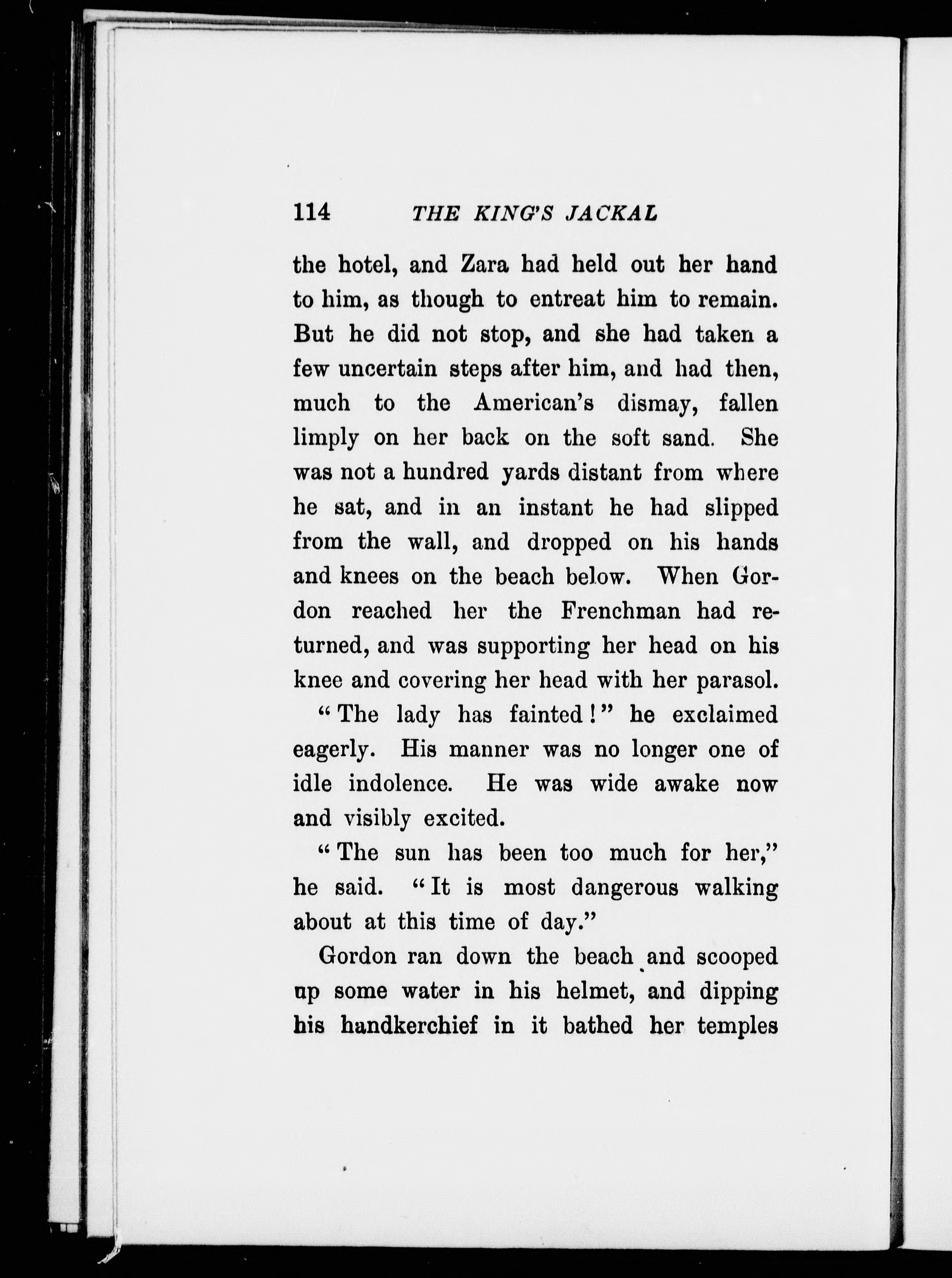 114 THE KING'S JACKAL

the hotel, and Zara had held out her hand to him, as though to entreat him to remain. But he did not stop, and she had taken a few uncertain steps after him, and had then, much to the American's dismay, fallen limply on her back on the soft sand. She was not a hundred yards distant from where he sat, and in an instant he had slipped from the wall, and dropped on his hands and knees on the beach below. When Gordon reached her the Frenchman had returned, and was supporting her head on his knee and covering her head with her parasol.

"The lady has fainted!" he exclaimed eagerly. His manner was no longer one of idle indolence. He was wide awake now and visibly excited.

"The sun has been too much for her," he said. "It is most dangerous walking about at this time of day."

Gordon ran down the beach and scooped up some water in his helmet, and dipping his handkerchief in it bathed her temples